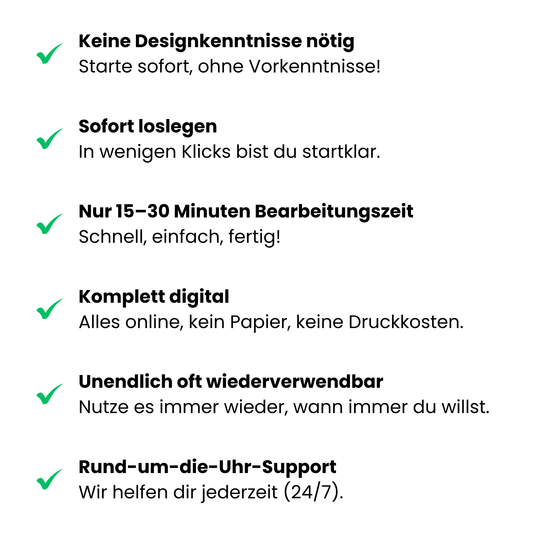 Keine Designkenntnisse nötig
Starte sofort, ohne Vorkenntnisse!

Sofort loslegen
In wenigen Klicks bist du startklar.

Nur 15–30 Minuten Bearbeitungszeit
Schnell, einfach, fertig!

Komplett digital
Alles online, kein Papier, keine Druckkosten.

Unendlich oft wiederverwendbar
Nutze es immer wieder, wann immer du willst.

Rund-um-die-Uhr-Support
Wir helfen dir jederzeit (24/7).